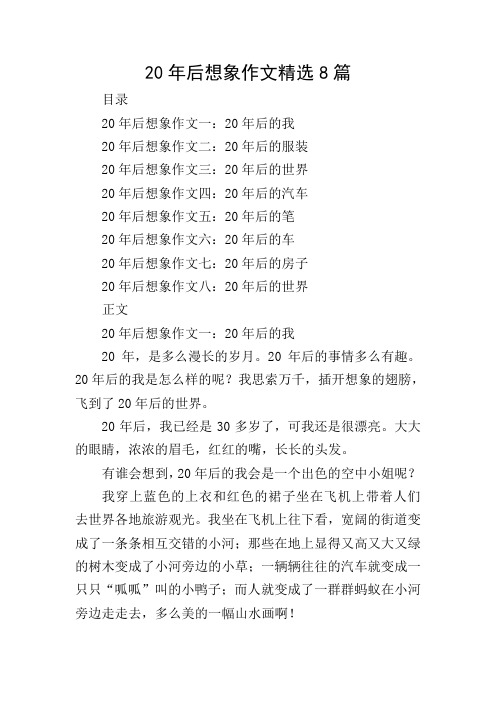 20 年后想象作文精选 8 篇

目录

20 年后想象作文一：20 年后的我

20 年后想象作文二：20 年后的服装

20 年后想象作文三：20 年后的世界

20 年后想象作文四：20 年后的汽车

20 年后想象作文五：20 年后的笔

20 年后想象作文六：20 年后的车

20 年后想象作文七：20 年后的房子

20 年后想象作文八：20 年后的世界

正文

20 年后想象作文一：20 年后的我

20 年，是多么漫长的岁月。20 年后的事情多么有趣。20 年后的我是怎么样的呢？我思索万千，插开想象的翅膀，飞到了 20 年后的世界。

20 年后，我已经是 30 多岁了，可我还是很漂亮。大大的眼睛，浓浓的眉毛，红红的嘴，长长的头发。

有谁会想到，20 年后的我会是一个出色的空中小姐呢？

我穿上蓝色的上衣和红色的裙子坐在飞机上带着人们去世界各地旅游观光。我坐在飞机上往下看，宽阔的街道变成了一条条相互交错的小河；那些在地上显得又高又大又绿的树木变成了小河旁边的小草；一辆辆往往的汽车就变成一只只“呱呱”叫的小鸭子；而人就变成了一群群蚂蚁在小河旁边走走去，多么美的一幅山水画啊！